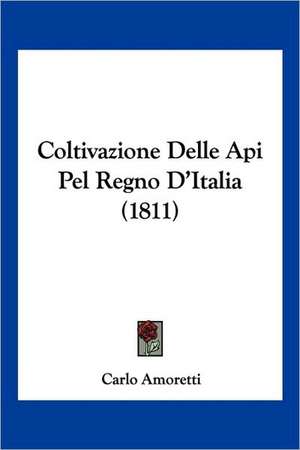 Coltivazione Delle Api Pel Regno D'Italia (1811)

Carlo Amoretti